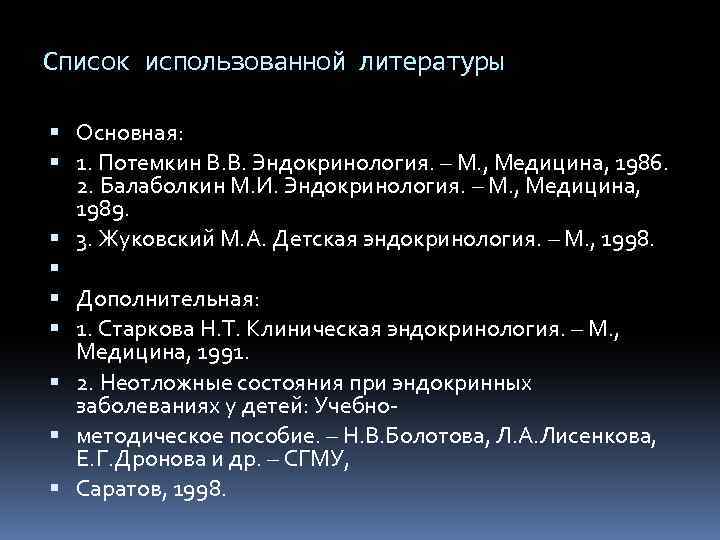 Список использованной литературы

Основная:

1. Потемкин В.В. Эндокринология. – М., Медицина, 1986. 2. Балаболкин М.И. Эндокринология. – М., Медицина, 1989.

3. Жуковский М.А. Детская эндокринология. – М., 1998.

Дополнительная:

1. Старкова Н.Т. Клиническая эндокринология. – М., Медицина, 1991.

2. Неотложные состояния при эндокринных заболеваниях у детей: Учебно-

методическое пособие. – Н.В.Болотова, Л.А.Лисенкова, Е.Г.Дронова и др. – СГМУ,

Саратов, 1998.